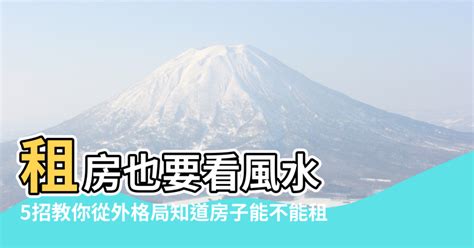 租房也要看風水
5招教你從外格局知道房子能不能租